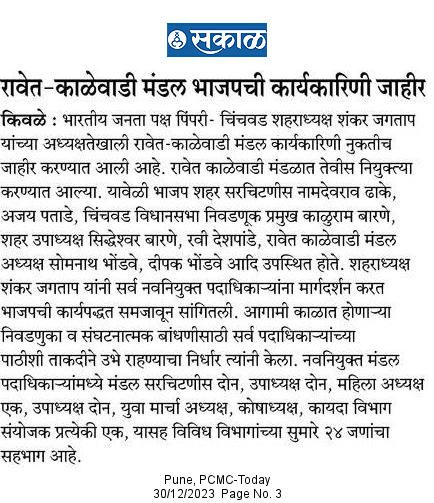 सकाळ

रावेत-काळेवाडी मंडल भाजपची कार्यकारिणी जाहीर

किवळे : भारतीय जनता पक्ष पिंपरी- चिंचवड शहराध्यक्ष शंकर जगताप यांच्या अध्यक्षतेखाली रावेत-काळेवाडी मंडल कार्यकारिणी नुकतीच जाहीर करण्यात आली आहे. रावेत काळेवाडी मंडळात तेवीस नियुक्त्या करण्यात आल्या. यावेळी भाजप शहर सरचिटणीस नामदेवराव ढाके, अजय पताडे, चिंचवड विधानसभा निवडणूक प्रमुख काळुराम बारणे, शहर उपाध्यक्ष सिद्धेश्वर बारणे, रवी देशपांडे, रावेत काळेवाडी मंडल अध्यक्ष सोमनाथ भोंडवे, दीपक भोंडवे आदि उपस्थित होते. शहराध्यक्ष शंकर जगताप यांनी सर्व नवनियुक्त पदाधिकाऱ्यांना मार्गदर्शन करत भाजपची कार्यपद्धत समजावून सांगितली. आगामी काळात होणाऱ्या निवडणुका व संघटनात्मक बांधणीसाठी सर्व पदाधिकाऱ्यांच्या पाठीशी ताकदीने उभे राहण्याचा निर्धार त्यांनी केला. नवनियुक्त मंडल पदाधिकाऱ्यांमध्ये मंडल सरचिटणीस दोन, उपाध्यक्ष दोन, महिला अध्यक्ष एक, उपाध्यक्ष दोन, युवा मार्चा अध्यक्ष, कोषाध्यक्ष, कायदा विभाग संयोजक प्रत्येकी एक, यासह विविध विभागांच्या सुमारे २४ जणांचा सहभाग आहे.

Pune, PCMC-Today
30/12/2023 Page No. 3